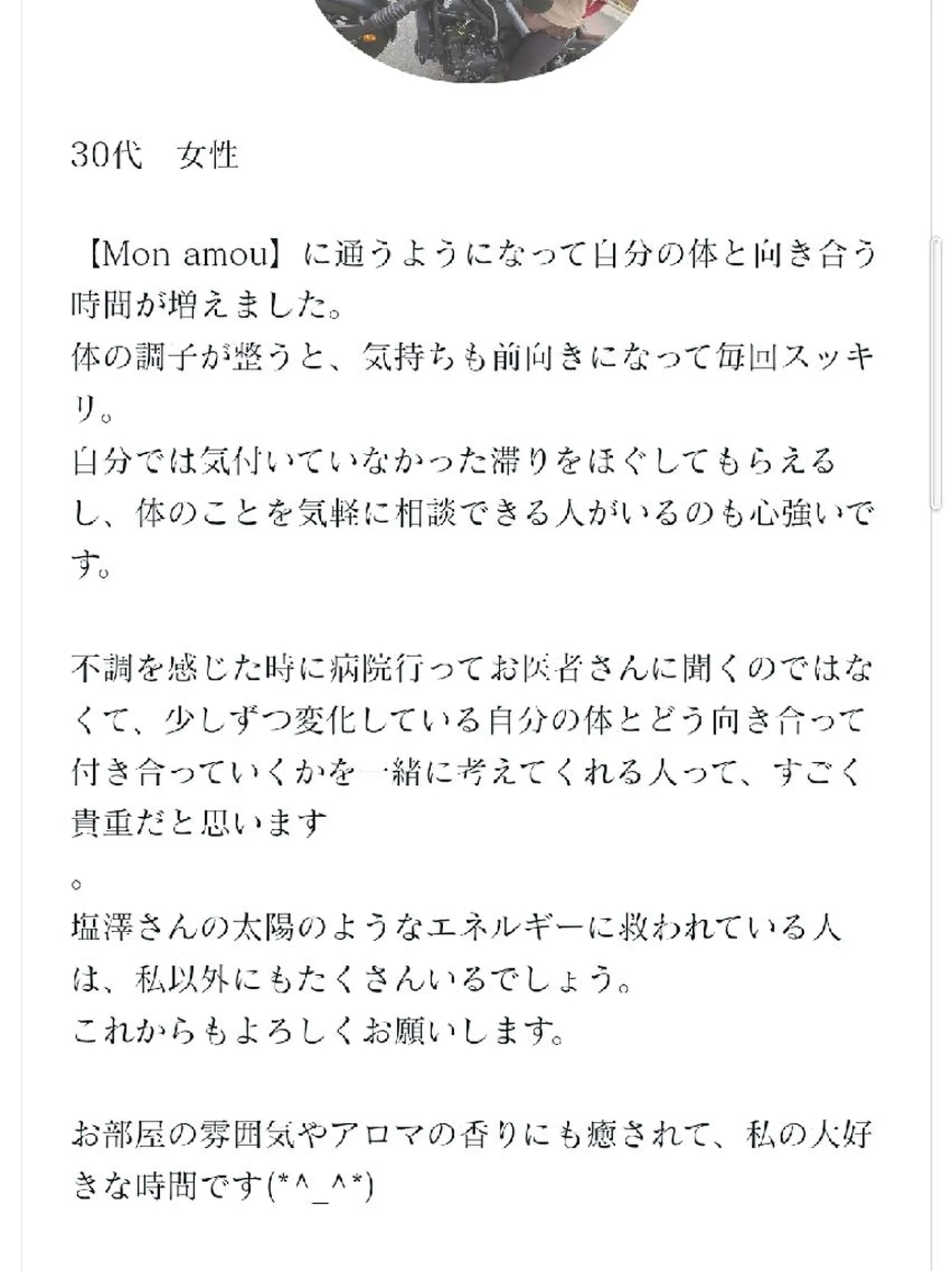 30代　女性

【Mon amou】に通うようになって自分の体と向き合う時間が増えました。
体の調子が整うと、気持ちも前向きになって毎回スッキリ。
自分では気付いていなかった滞りをほぐしてもらえるし、体のことを気軽に相談できる人がいるのも心強いです。

不調を感じた時に病院行ってお医者さんに聞くのではなくて、少しずつ変化している自分の体とどう向き合って付き合っていくかを一緒に考えてくれる人って、すごく貴重だと思います
。
塩澤さんの太陽のようなエネルギーに救われている人は、私以外にもたくさんいるでしょう。
これからもよろしくお願いします。

お部屋の雰囲気やアロマの香りにも癒されて、私の大好きな時間です(*^_^*)